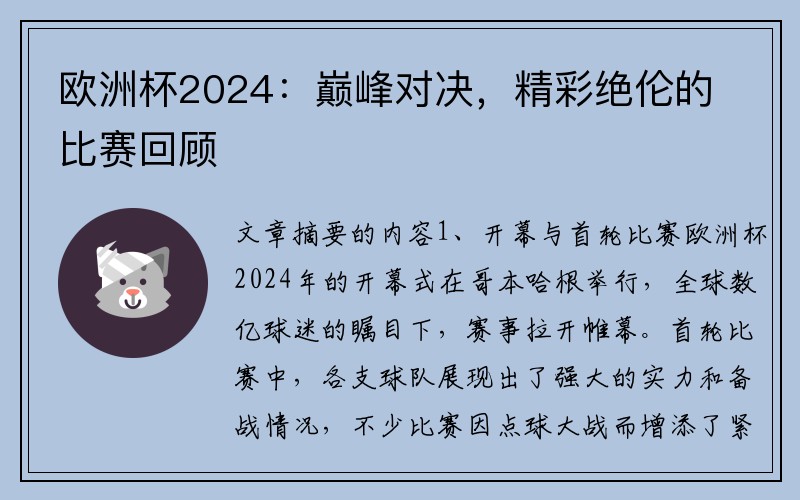 欧洲杯2024：巅峰对决，精彩绝伦的比赛回顾

文章摘要的内容1、开幕与首轮比赛欧洲杯2024年的开幕式在哥本哈根举行，全球数亿球迷的瞩目下，赛事拉开帷幕。首轮比赛中，各支球队展现出了强大的实力和备战情况，不少比赛因点球大战而增添了紧